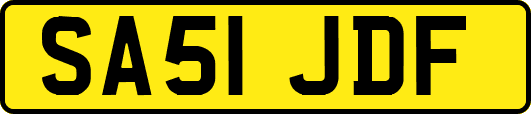 SA51 JDF